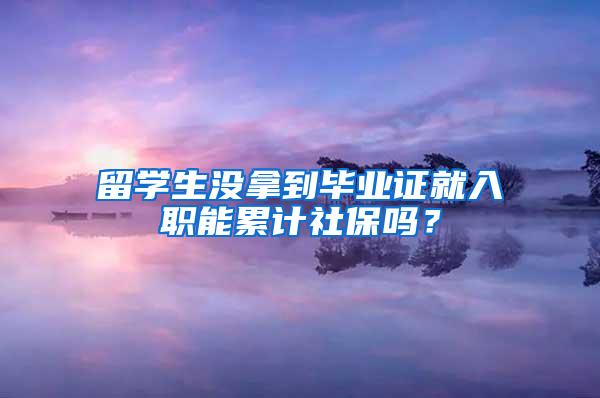 留学生没拿到毕业证就入职能累计社保吗？